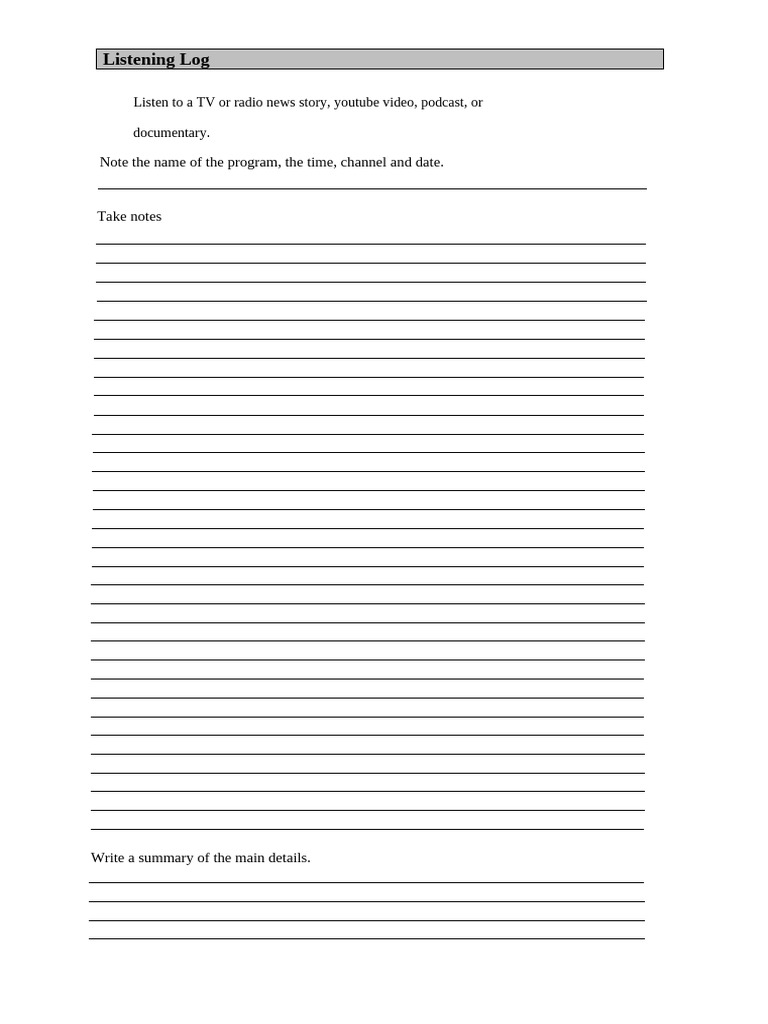 Listening Log

Listen to a TV or radio news story, youtube video, podcast, or documentary.

Note the name of the program, the time, channel and date.

Take notes

Write a summary of the main details.